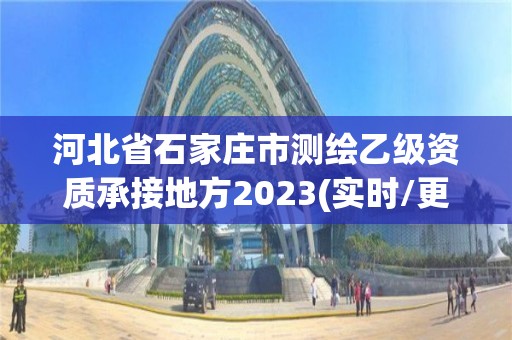 河北省石家庄市测绘乙级资质承接地方2023(实时/更